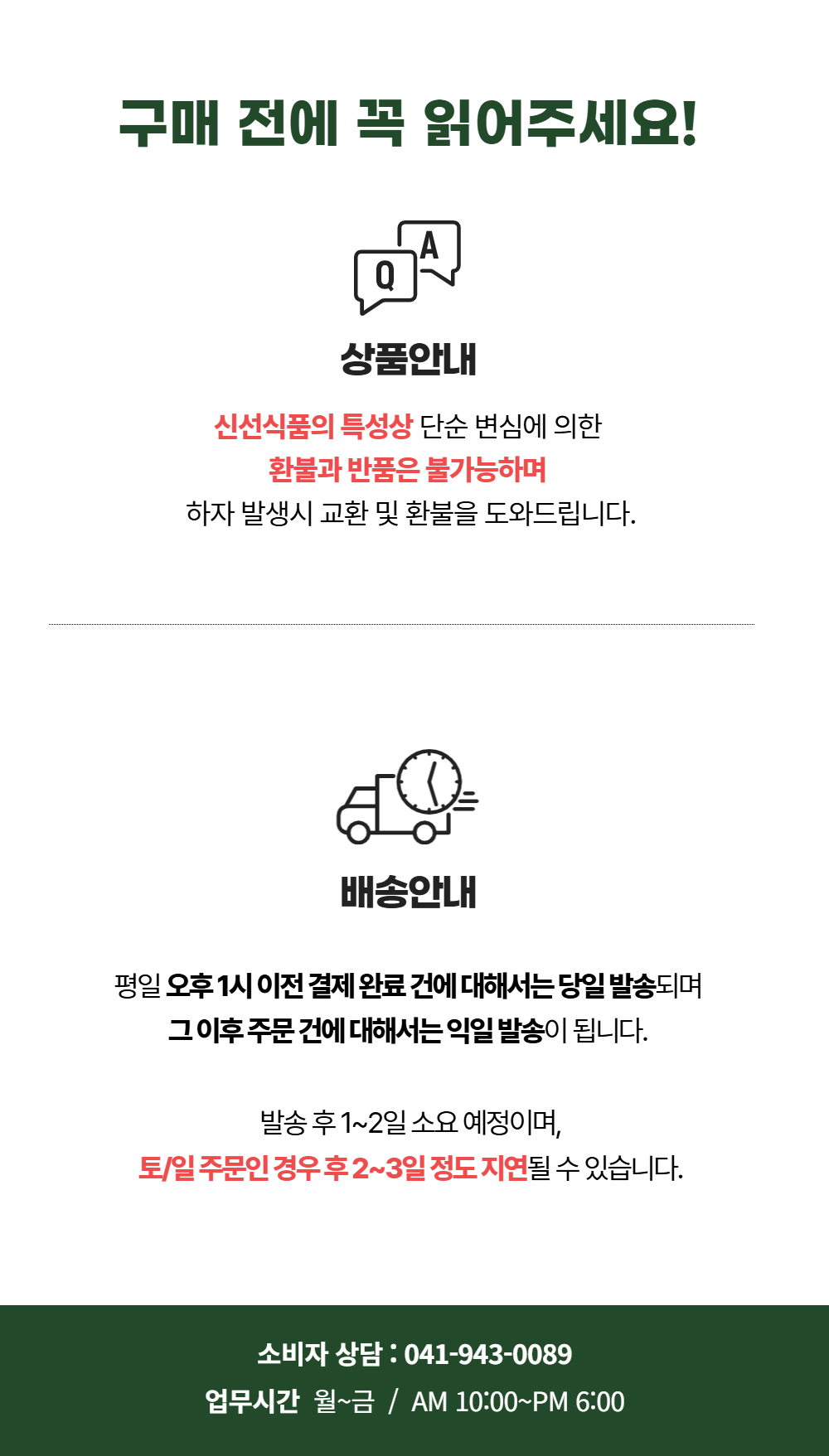 구매 전에 꼭 읽어주세요!

Q A

상품안내

신선식품의 특성상 단순 변심에 의한
환불과 반품은 불가능하며
하자 발생시 교환 및 환불을 도와드립니다.

배송안내

평일 오후 1시 이전 결제 완료 건에 대해서는 당일 발송되며
그 이후 주문 건에 대해서는 익일 발송이 됩니다.

발송 후 1~2일 소요 예정이며,
토/일 주문인 경우 후 2~3일 정도 지연될 수 있습니다.

소비자 상담 : 041-943-0089
업무시간 월~금 / AM 10:00~PM 6:00